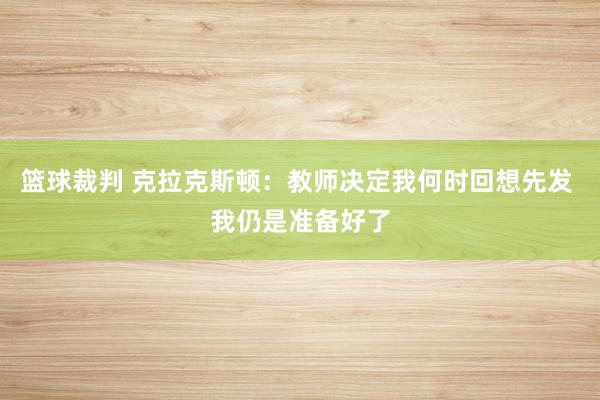 篮球裁判 克拉克斯顿：教师决定我何时回想先发 我仍是准备好了